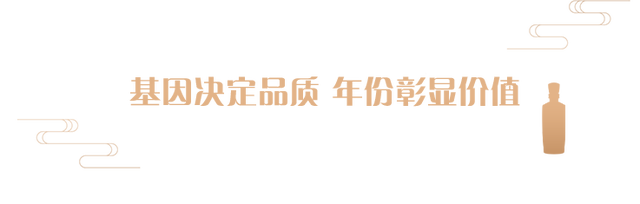 基因决定品质 年份彰显价值